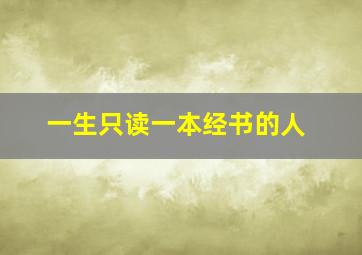 一生只读一本经书的人